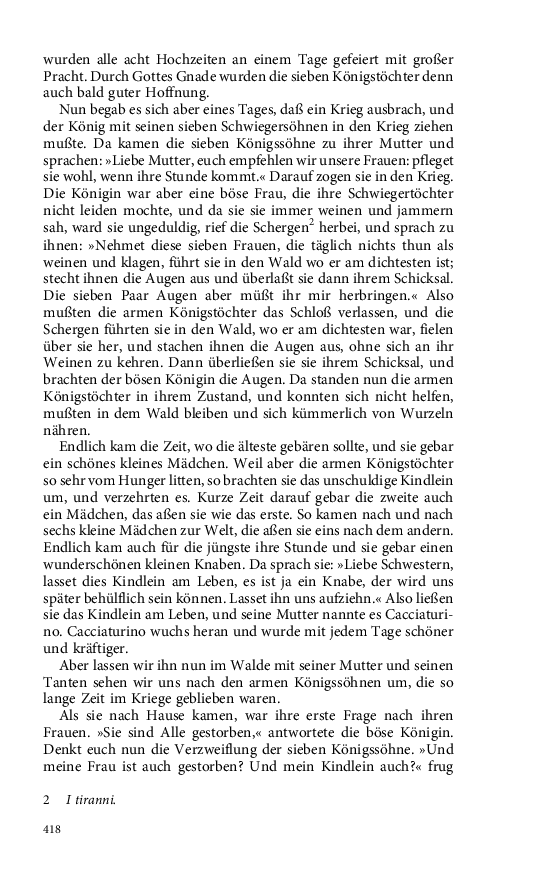 wurden alle acht Hochzeiten an einem Tage gefeiert mit großer Pracht. Durch Gottes Gnade wurden die sieben Königstöchter denn auch bald guter Hoffnung.

Nun begab es sich aber eines Tages, daß ein Krieg ausbrach, und der König mit seinen sieben Schwiegersöhnen in den Krieg ziehen mußte. Da kamen die sieben Königssöhne zu ihrer Mutter und sprachen: »Liebe Mutter, euch empfehlen wir unsere Frauen: pfleget sie wohl, wenn ihre Stunde kommt.« Darauf zogen sie in den Krieg. Die Königin war aber eine böse Frau, die ihre Schwiegertöchter nicht leiden mochte, und da sie sie immer weinen und jammern sah, ward sie ungeduldig, rief die Schergen$^2$ herbei, und sprach zu ihnen: »Nehmet diese sieben Frauen, die täglich nichts thun als weinen und klagen, führt sie in den Wald wo er am dichtesten ist; stecht ihnen die Augen aus und überlaßt sie dann ihrem Schicksal. Die sieben Paar Augen aber müßt ihr mir herbringen.« Also mußten die armen Königstöchter das Schloß verlassen, und die Schergen führten sie in den Wald, wo er am dichtesten war, fielen über sie her, und stachen ihnen die Augen aus, ohne sich an ihr Weinen zu kehren. Dann überließen sie sie ihrem Schicksal, und brachten der bösen Königin die Augen. Da standen nun die armen Königstöchter in ihrem Zustand, und konnten sich nicht helfen, mußten in dem Wald bleiben und sich kümmerlich von Wurzeln nähren.

Endlich kam die Zeit, wo die älteste gebären sollte, und sie gebar ein schönes kleines Mädchen. Weil aber die armen Königstöchter so sehr vom Hunger litten, so brachten sie das unschuldige Kindlein um, und verzehrten es. Kurze Zeit darauf gebar die zweite auch ein Mädchen, das aßen sie wie das erste. So kamen nach und nach sechs kleine Mädchen zur Welt, die aßen sie eins nach dem andern. Endlich kam auch für die jüngste ihre Stunde und sie gebar einen wunderschönen kleinen Knaben. Da sprach sie: »Liebe Schwestern, lasset dies Kindlein am Leben, es ist ja ein Knabe, der wird uns später behülflich sein können. Lasset ihn uns aufziehn.« Also ließen sie das Kindlein am Leben, und seine Mutter nannte es Cacciaturino. Cacciaturino wuchs heran und wurde mit jedem Tage schöner und kräftiger.

Aber lassen wir ihn nun im Walde mit seiner Mutter und seinen Tanten sehen wir uns nach den armen Königssöhnen um, die so lange Zeit im Kriege geblieben waren.

Als sie nach Hause kamen, war ihre erste Frage nach ihren Frauen. »Sie sind Alle gestorben,« antwortete die böse Königin. Denkt euch nun die Verzweiflung der sieben Königssöhne. »Und meine Frau ist auch gestorben? Und mein Kindlein auch?« frug

2 I tiranni.

418